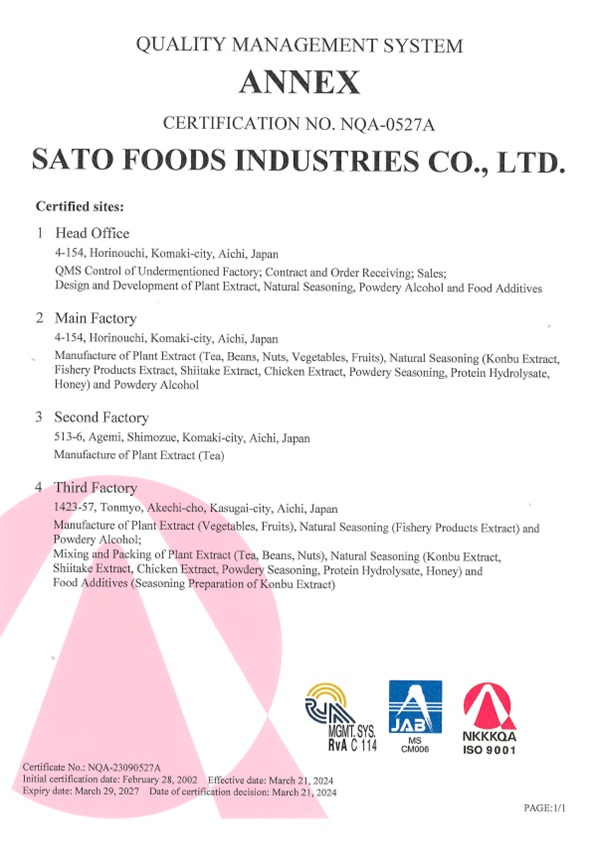 QUALITY MANAGEMENT SYSTEM

ANNEX

CERTIFICATION NO. NQA-0527A

SATO FOODS INDUSTRIES CO., LTD.

Certified sites:

1 Head Office
4-154, Horinouchi, Komaki-city, Aichi, Japan
QMS Control of Undermentioned Factory; Contract and Order Receiving; Sales;
Design and Development of Plant Extract, Natural Seasoning, Powdery Alcohol and Food Additives

2 Main Factory
4-154, Horinouchi, Komaki-city, Aichi, Japan
Manufacture of Plant Extract (Tea, Beans, Nuts, Vegetables, Fruits), Natural Seasoning (Konbu Extract, Fishery Products Extract, Shiitake Extract, Chicken Extract, Powdery Seasoning, Protein Hydrolysate, Honey) and Powdery Alcohol

3 Second Factory
513-6, Agemi, Shimozue, Komaki-city, Aichi, Japan
Manufacture of Plant Extract (Tea)

4 Third Factory
1423-57, Tonmyo, Akechi-cho, Kasugai-city, Aichi, Japan
Manufacture of Plant Extract (Vegetables, Fruits), Natural Seasoning (Fishery Products Extract) and Powdery Alcohol;
Mixing and Packing of Plant Extract (Tea, Beans, Nuts), Natural Seasoning (Konbu Extract, Shiitake Extract, Chicken Extract, Powdery Seasoning, Protein Hydrolysate, Honey) and Food Additives (Seasoning Preparation of Konbu Extract)

MGMT. SYS.
RvA C 114

JAB
MS
CM006

NKKKQA
ISO 9001

Certificate No.: NQA-23090527A
Initial certification date: February 28, 2002 Effective date: March 21, 2024
Expiry date: March 29, 2027 Date of certification decision: March 21, 2024

PAGE:1/1